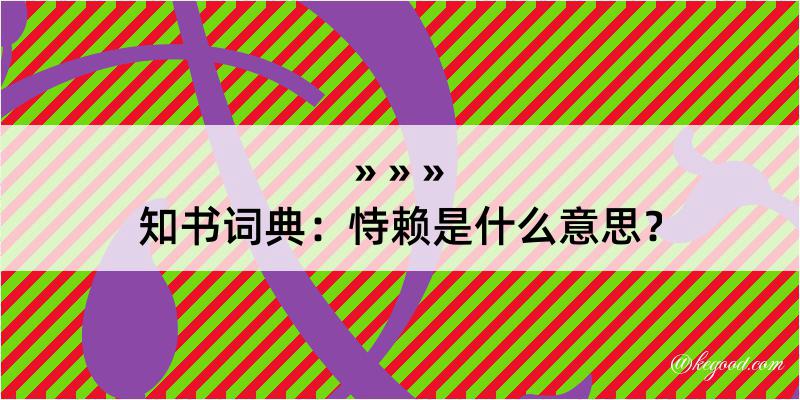 » » »
知书词典：恃赖是什么意思？

@kegood.com